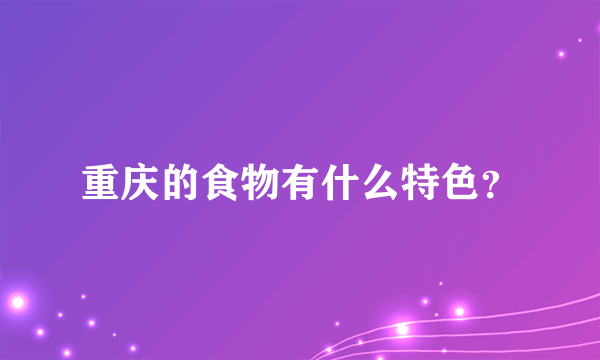 重庆的食物有什么特色？